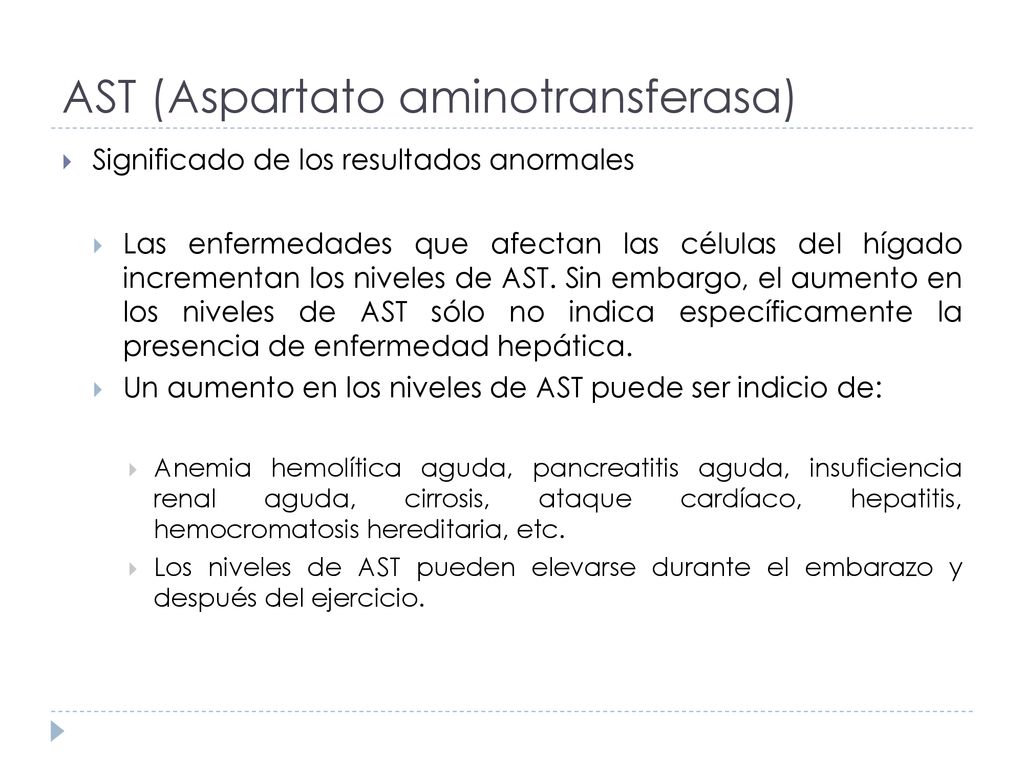 AST (Aspartato aminotransferasa)

Significado de los resultados anormales

Las enfermedades que afectan las células del hígado incrementan los niveles de AST. Sin embargo, el aumento en los niveles de AST sólo no indica específicamente la presencia de enfermedad hepática.

Un aumento en los niveles de AST puede ser indicio de:

Anemia hemolítica aguda, pancreatitis aguda, insuficiencia renal aguda, cirrosis, ataque cardíaco, hepatitis, hemocromatosis hereditaria, etc.

Los niveles de AST pueden elevarse durante el embarazo y después del ejercicio.